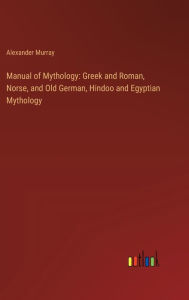 Alexander Murray

Manual of Mythology: Greek and Roman, Norse, and Old German, Hindoo and Egyptian Mythology

outlook